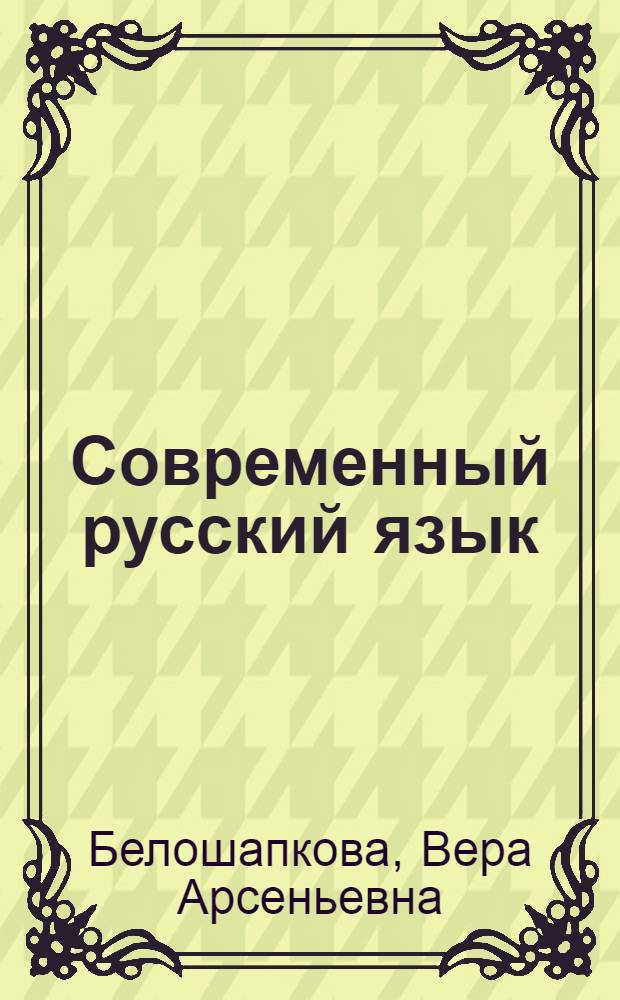 Современный русский язык

Белошапкова, Вера Арсеньевна